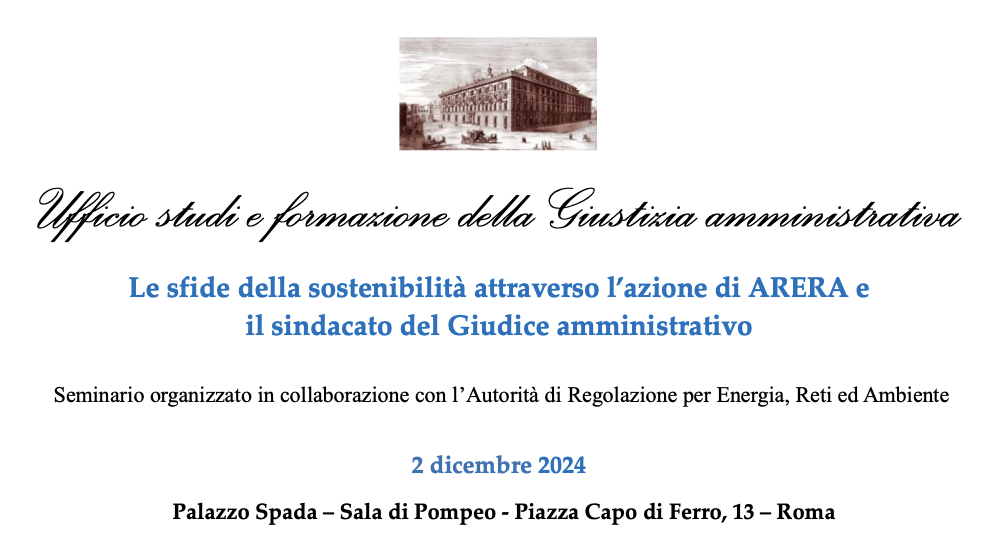 Ufficio studi e formazione della Giustizia amministrativa

Le sfide della sostenibilità attraverso l'azione di ARERA e il sindacato del Giudice amministrativo

Seminario organizzato in collaborazione con l'Autorità di Regolazione per Energia, Reti ed Ambiente

2 dicembre 2024

Palazzo Spada – Sala di Pompeo - Piazza Capo di Ferro, 13 – Roma